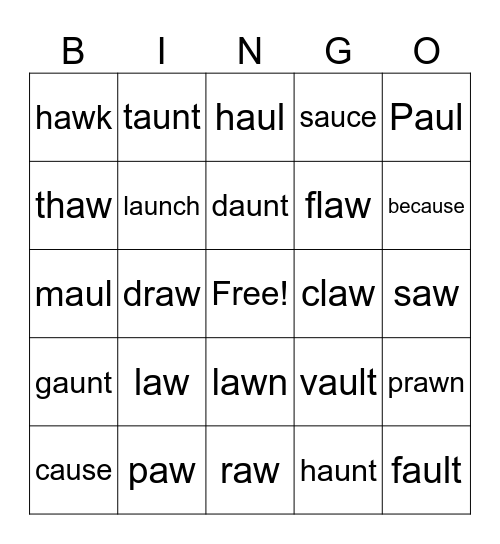 | B | I | N | G | O |
|---|---|---|---|---|
| hawk | taunt | haul | sauce | Paul |
| thaw | launch | daunt | flaw | because |
| maul | draw | Free! | claw | saw |
| gaunt | law | lawn | vault | prawn |
| cause | paw | raw | haunt | fault |